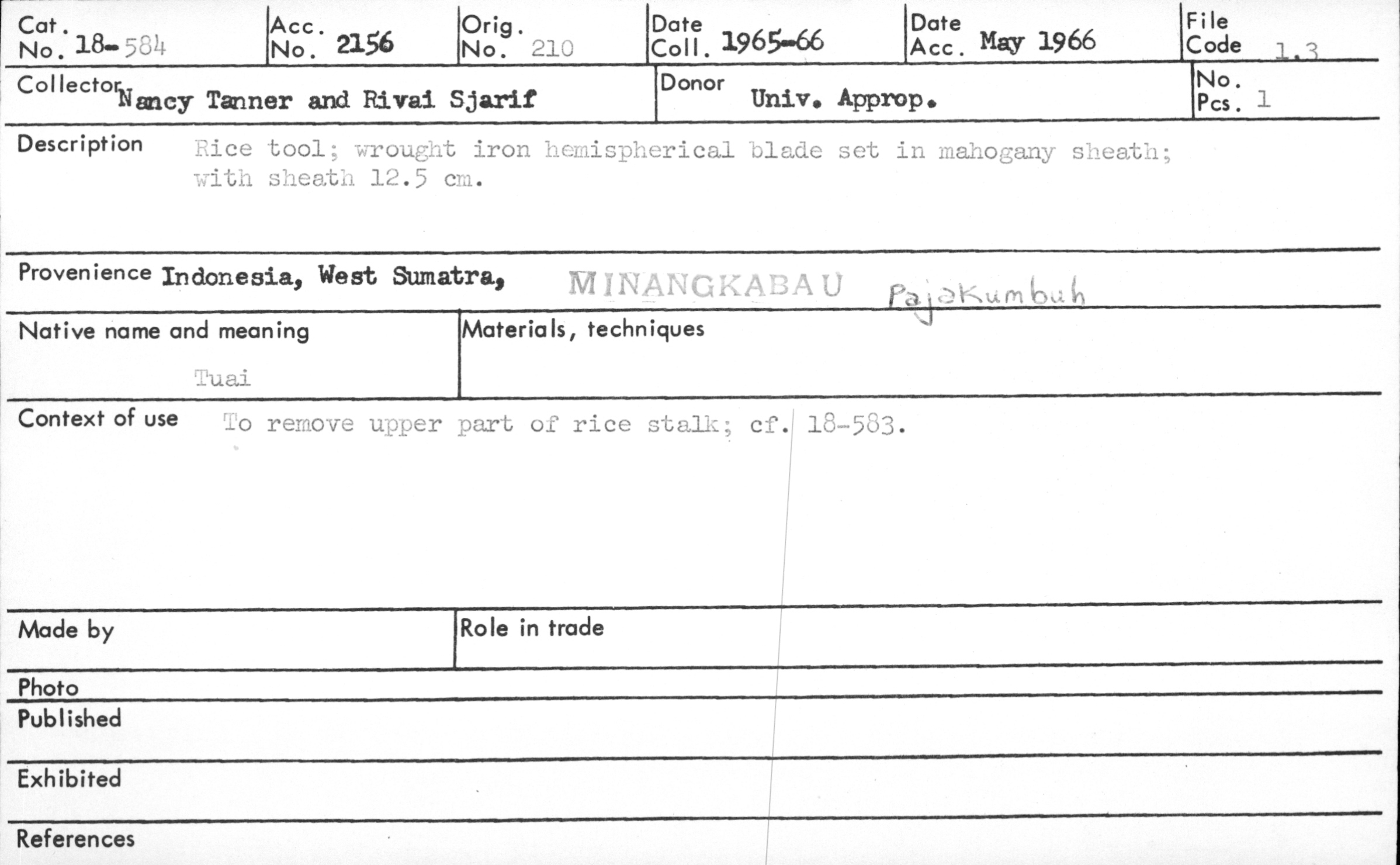 Cat. No. 18-584 Acc. No. 2156 Orig. No. 210 Date Coll. 1965-66 Date Acc. May 1966 File Code 1.3

Collector Nancy Tanner and Rivai Sjarif Donor Univ. Approp. No. Pcs. 1

Description Rice tool; wrought iron hemispherical blade set in mahogany sheath; with sheath 12.5 cm.

Provenience Indonesia, West Sumatra, MINANGKABAU Pajakumbuh

Native name and meaning
Tuai

Materials, techniques

Context of use To remove upper part of rice stalk; cf. 18-583.

Made by

Role in trade

Photo

Published

Exhibited

References